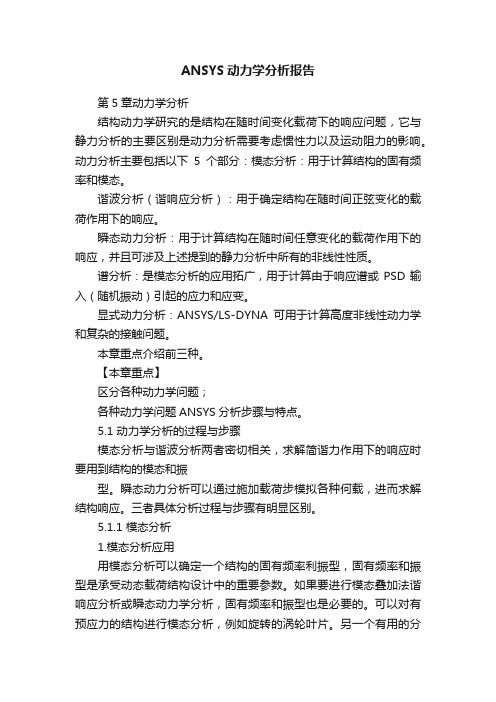 ANSYS 动力学分析报告

第 5 章动力学分析

结构动力学研究的是结构在随时间变化载荷下的响应问题，它与静力分析的主要区别是动力分析需要考虑惯性力以及运动阻力的影响。动力分析主要包括以下 5 个部分：模态分析：用于计算结构的固有频率和模态。

谐波分析（谐响应分析）：用于确定结构在随时间正弦变化的载荷作用下的响应。

瞬态动力分析：用于计算结构在随时间任意变化的载荷作用下的响应，并且可涉及上述提到的静力分析中所有的非线性性质。

谱分析：是模态分析的应用拓广，用于计算由于响应谱或 PSD 输入（随机振动）引起的应力和应变。

显式动力分析：ANSYS/LS-DYNA 可用于计算高度非线性动力学和复杂的接触问题。

本章重点介绍前三种。

【本章重点】

区分各种动力学问题；

各种动力学问题 ANSYS 分析步骤与特点。

5.1 动力学分析的过程与步骤

模态分析与谐波分析两者密切相关，求解简谐力作用下的响应时要用到结构的模态和振

型。瞬态动力分析可以通过施加载荷步模拟各种何载，进而求解结构响应。三者具体分析过程与步骤有明显区别。

5.1.1 模态分析

1.模态分析应用

用模态分析可以确定一个结构的固有频率利振型，固有频率和振型是承受动态载荷结构设计中的重要参数。如果要进行模态叠加法谐响应分析或瞬态动力学分析，固有频率和振型也是必要的。可以对有预应力的结构进行模态分析，例如旋转的涡轮叶片。另一个有用的分